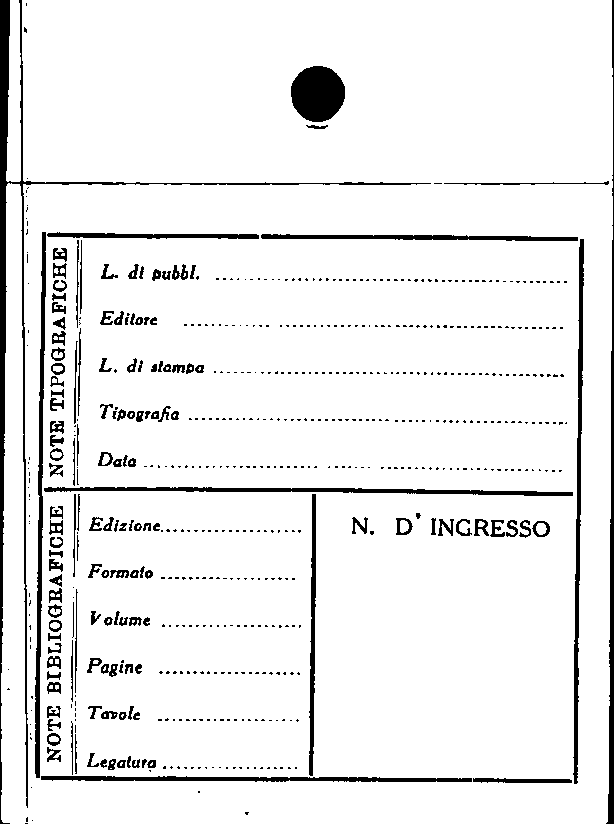 NOTE TIPOGRAFICHE

L. di pubbl. ____

Editore ____

L. di stampa ____

Tipografia ____

Data ____

NOTE BIBLIOGRAFICHE

Edizione ____

Formato ____

Volume ____

Pagine ____

Tavole ____

Legatura ____

N. D' INGRESSO